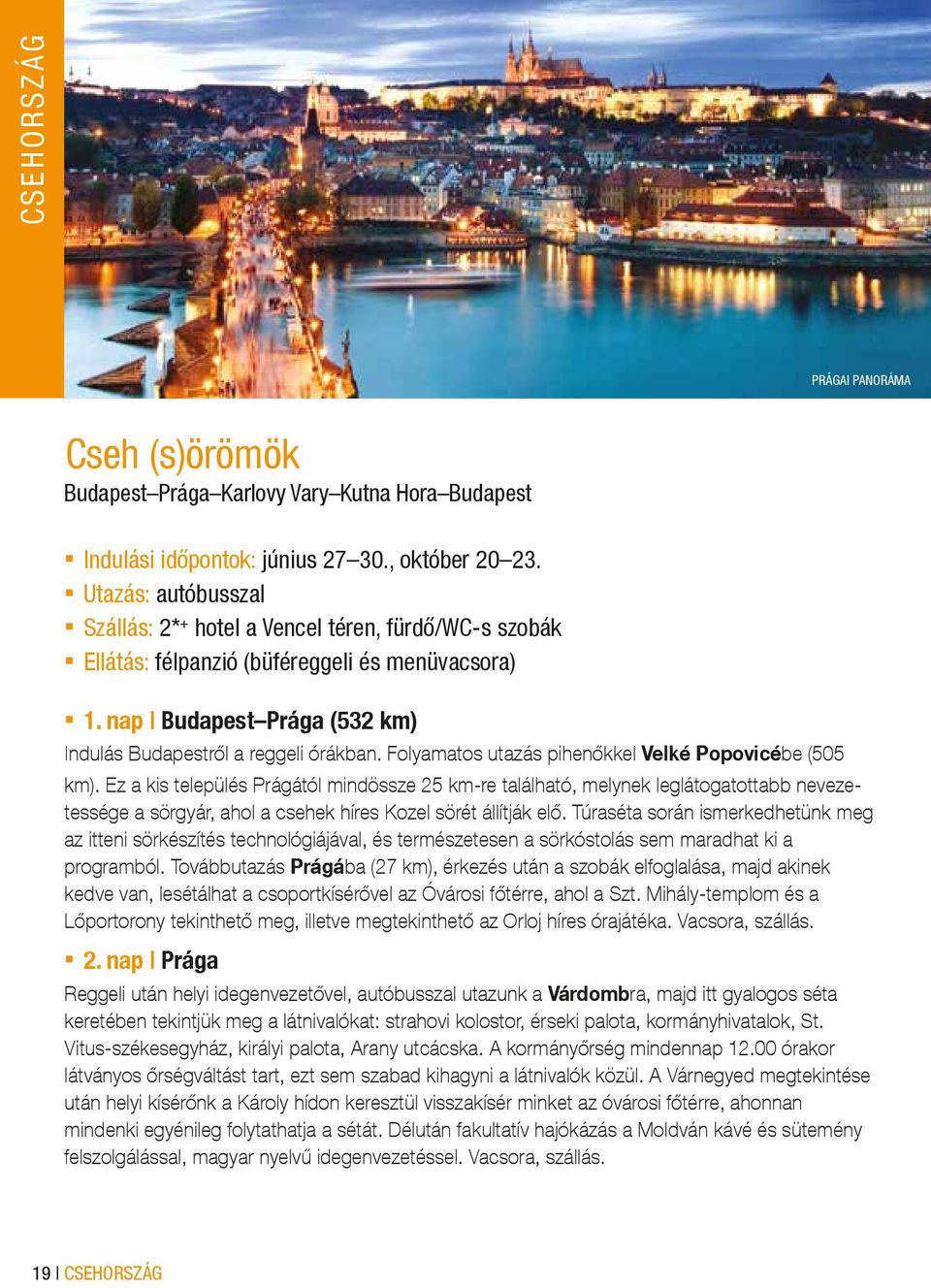 CSEHORSZÁG

PRÁGAI PANORÁMA

Cseh (s)örömök

Budapest–Prága–Karlovy Vary–Kutna Hora–Budapest

▪ Indulási időpontok: június 27–30., október 20–23.
▪ Utazás: autóbusszal
▪ Szállás: 2*+ hotel a Vencel téren, fürdő/WC-s szobák
▪ Ellátás: félpanzió (büféreggeli és menüvacsora)

▪ 1. nap | Budapest–Prága (532 km)

Indulás Budapestről a reggeli órákban. Folyamatos utazás pihenőkkel Velké Popovicébe (505 km). Ez a kis település Prágától mindössze 25 km-re található, melynek leglátogatottabb nevezetessége a sörgyár, ahol a csehek híres Kozel sörét állítják elő. Túraséta során ismerkedhetünk meg az itteni sörkészítés technológiájával, és természetesen a sörkóstolás sem maradhat ki a programból. Továbbutazás Prágába (27 km), érkezés után a szobák elfoglalása, majd akinek kedve van, lesétálhat a csoportkísérővel az Óvárosi főtérre, ahol a Szt. Mihály-templom és a Lőportorony tekinthető meg, illetve megtekinthető az Orloj híres órajátéka. Vacsora, szállás.

▪ 2. nap | Prága

Reggeli után helyi idegenvezetővel, autóbusszal utazunk a Várdombra, majd itt gyalogos séta keretében tekintjük meg a látnivalókat: strahovi kolostor, érseki palota, kormányhivatalok, St. Vitus-székesegyház, királyi palota, Arany utcácska. A kormányőrség mindennap 12.00 órakor látványos őrségváltást tart, ezt sem szabad kihagyni a látnivalók közül. A Várnegyed megtekintése után helyi kísérőnk a Károly hídon keresztül visszakísér minket az óvárosi főtérre, ahonnan mindenki egyénileg folytathatja a sétát. Délután fakultatív hajókázás a Moldván kávé és sütemény felszolgálással, magyar nyelvű idegenvezetéssel. Vacsora, szállás.

19 | CSEHORSZÁG